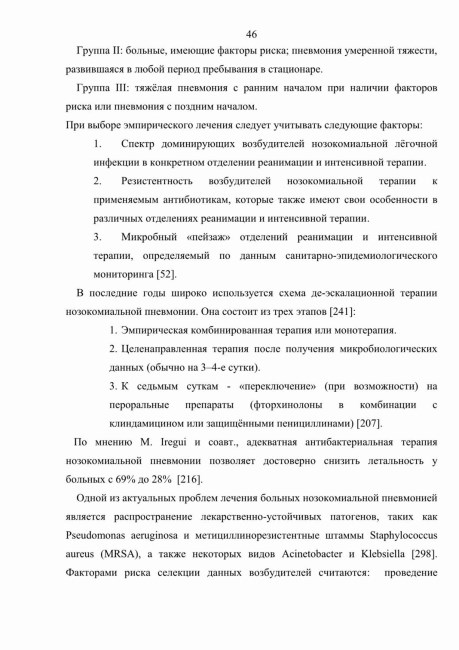 46

Группа II: больные, имеющие факторы риска; пневмония умеренной тяжести, развившаяся в любой период пребывания в стационаре.

Группа III: тяжёлая пневмония с ранним началом при наличии факторов риска или пневмония с поздним началом.

При выборе эмпирического лечения следует учитывать следующие факторы:

1. Спектр доминирующих возбудителей нозокомиальной лёгочной инфекции в конкретном отделении реанимации и интенсивной терапии.

2. Резистентность возбудителей нозокомиальной терапии к применяемым антибиотикам, которые также имеют свои особенности в различных отделениях реанимации и интенсивной терапии.

3. Микробный «пейзаж» отделений реанимации и интенсивной терапии, определяемый по данным санитарно-эпидемиологического мониторинга [52].

В последние годы широко используется схема де-эскалационной терапии нозокомиальной пневмонии. Она состоит из трех этапов [241]:

1. Эмпирическая комбинированная терапия или монотерапия.

2. Целенаправленная терапия после получения микробиологических данных (обычно на 3–4-е сутки).

3. К седьмым суткам - «переключение» (при возможности) на пероральные препараты (фторхинолоны в комбинации с клиндамицином или защищёнными пенициллинами) [207].

По мнению M. Iregui и соавт., адекватная антибактериальная терапия нозокомиальной пневмонии позволяет достоверно снизить летальность у больных с 69% до 28% [216].

Одной из актуальных проблем лечения больных нозокомиальной пневмонией является распространение лекарственно-устойчивых патогенов, таких как Pseudomonas aeruginosa и метициллинорезистентные штаммы Staphylococcus aureus (MRSA), а также некоторых видов Acinetobacter и Klebsiella [298]. Факторами риска селекции данных возбудителей считаются: проведение